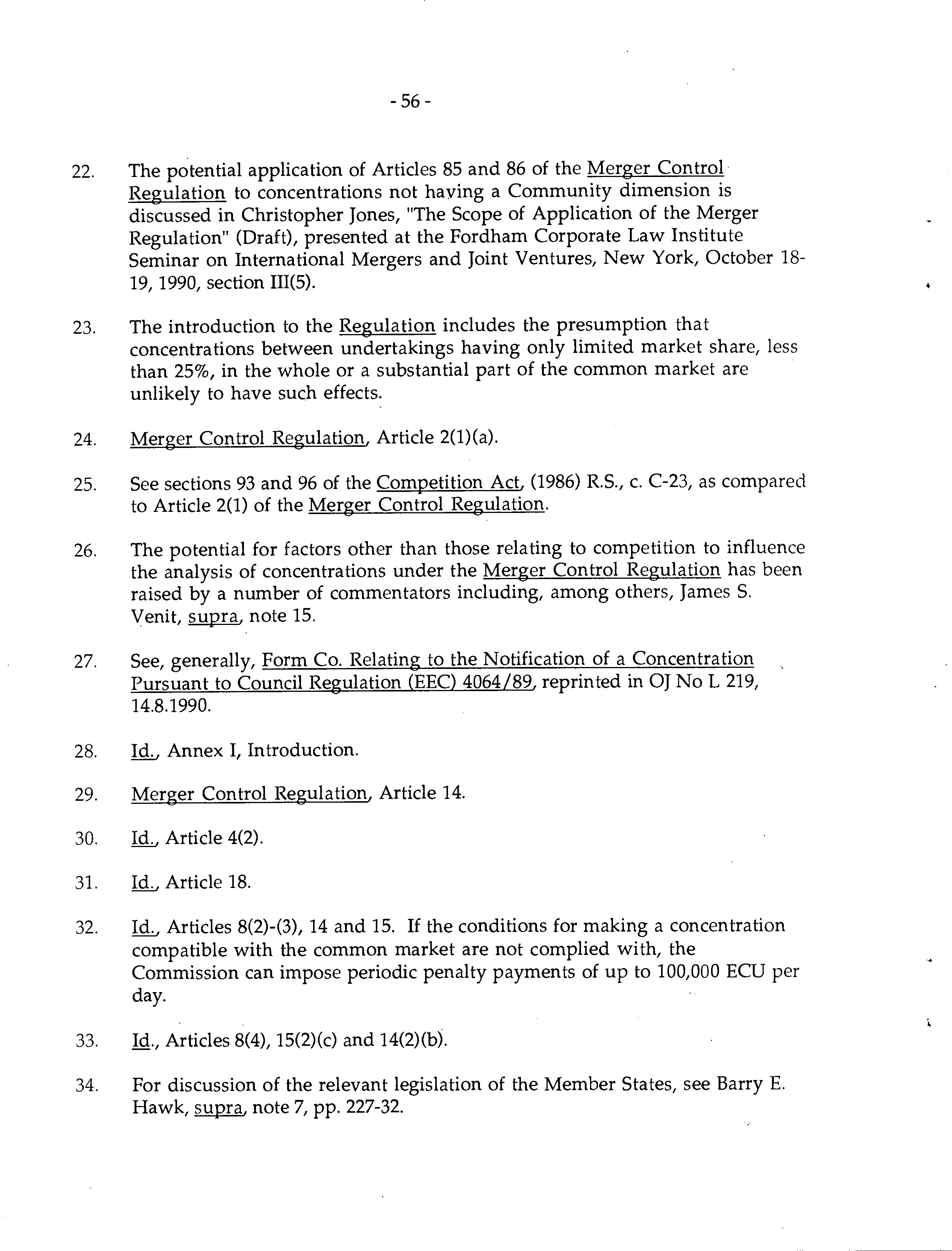 - 56 -

22. The potential application of Articles 85 and 86 of the Merger Control Regulation to concentrations not having a Community dimension is discussed in Christopher Jones, "The Scope of Application of the Merger Regulation" (Draft), presented at the Fordham Corporate Law Institute Seminar on International Mergers and Joint Ventures, New York, October 18-19, 1990, section III(5).

23. The introduction to the Regulation includes the presumption that concentrations between undertakings having only limited market share, less than 25%, in the whole or a substantial part of the common market are unlikely to have such effects.

24. Merger Control Regulation, Article 2(1)(a).

25. See sections 93 and 96 of the Competition Act, (1986) R.S., c. C-23, as compared to Article 2(1) of the Merger Control Regulation.

26. The potential for factors other than those relating to competition to influence the analysis of concentrations under the Merger Control Regulation has been raised by a number of commentators including, among others, James S. Venit, supra, note 15.

27. See, generally, Form Co. Relating to the Notification of a Concentration Pursuant to Council Regulation (EEC) 4064/89, reprinted in OJ No L 219, 14.8.1990.

28. Id., Annex I, Introduction.

29. Merger Control Regulation, Article 14.

30. Id., Article 4(2).

31. Id., Article 18.

32. Id., Articles 8(2)-(3), 14 and 15. If the conditions for making a concentration compatible with the common market are not complied with, the Commission can impose periodic penalty payments of up to 100,000 ECU per day.

33. Id., Articles 8(4), 15(2)(c) and 14(2)(b).

34. For discussion of the relevant legislation of the Member States, see Barry E. Hawk, supra, note 7, pp. 227-32.